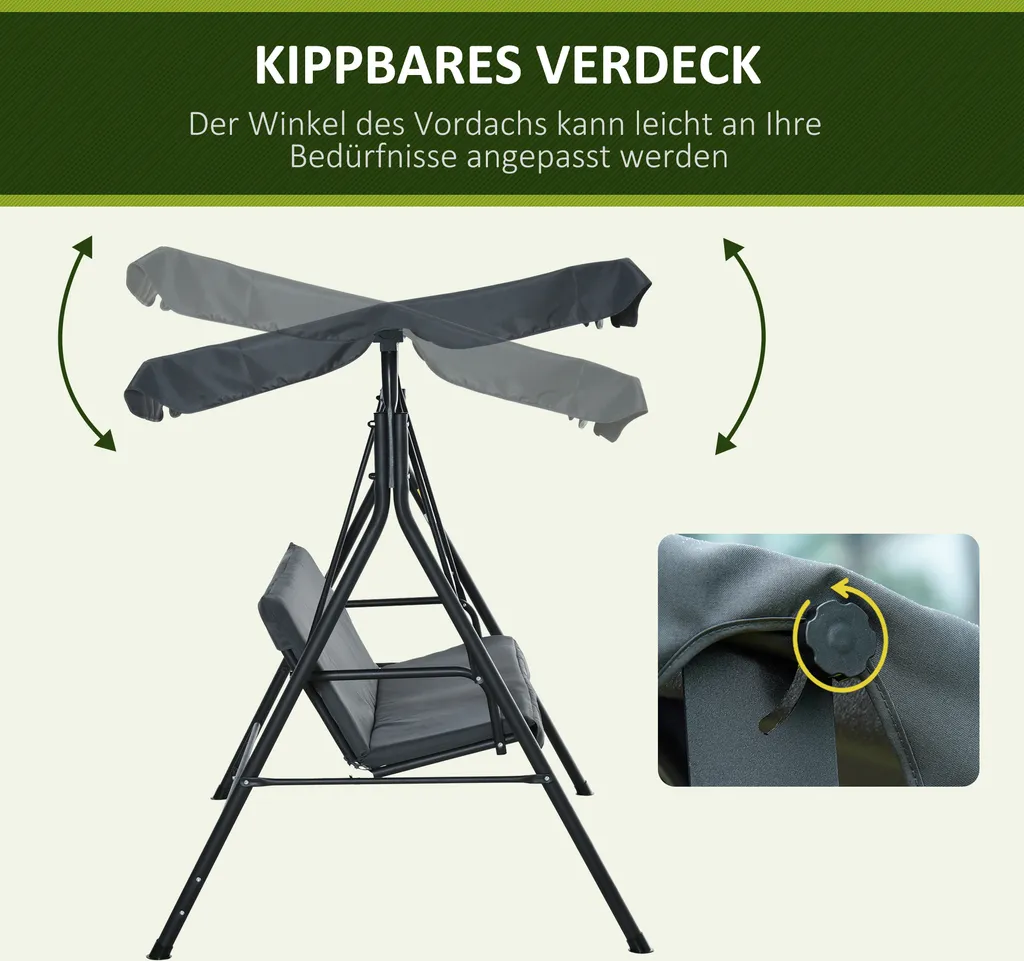 KIPPBARES VERDECK

Der Winkel des Vordachs kann leicht an Ihre Bedürfnisse angepasst werden